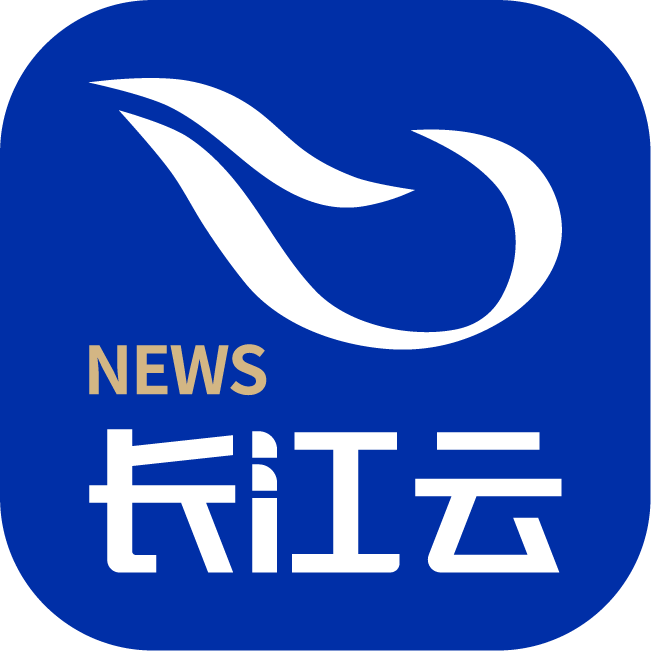 NEWS
长江云